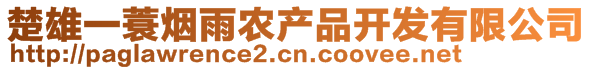 楚雄一蓑烟雨农产品开发有限公司
http://paglawrence2.cn.coovee.net